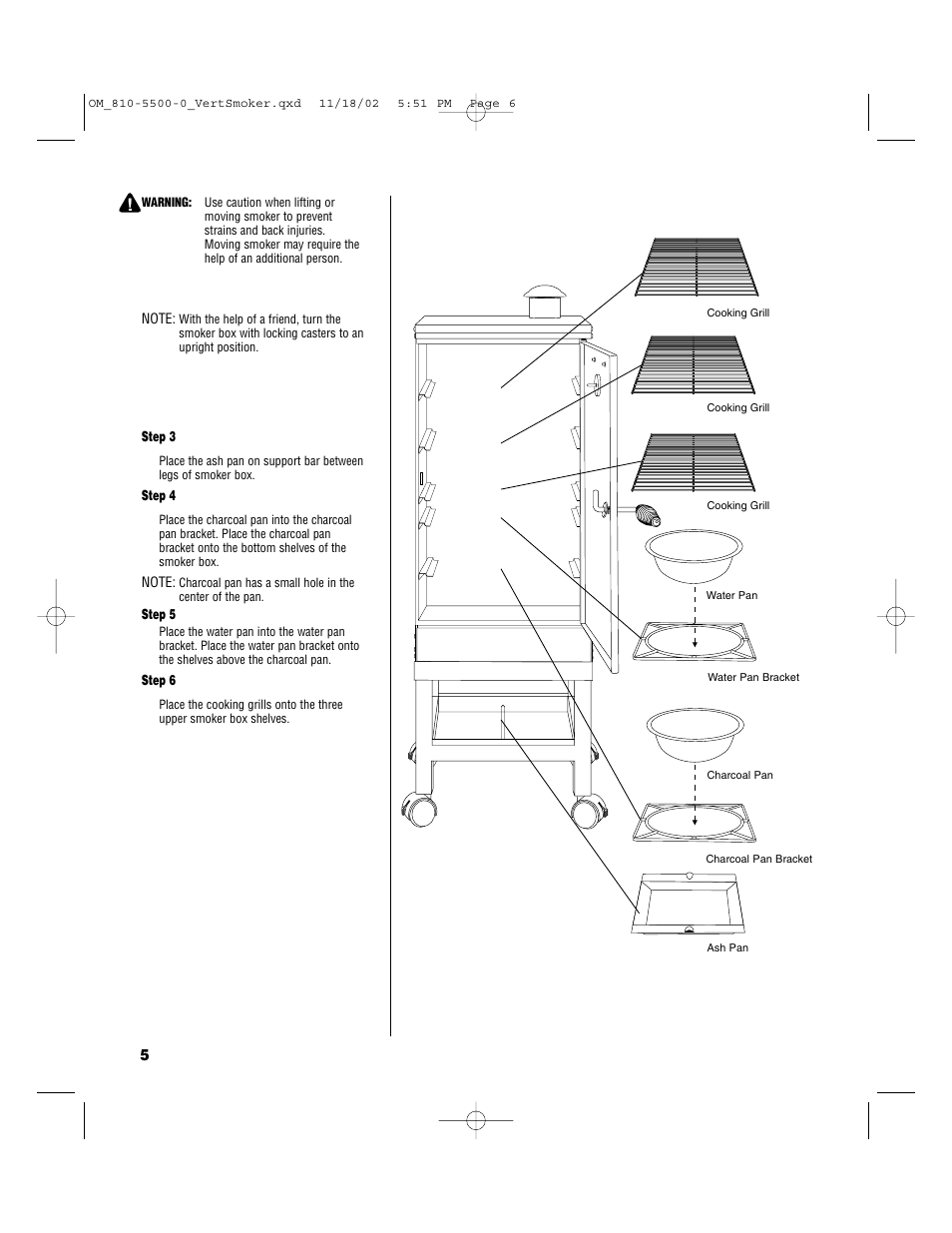 OM_810-5500-0_VertSmoker.qxd 11/18/02 5:51 PM Page 6

WARNING: Use caution when lifting or moving smoker to prevent strains and back injuries. Moving smoker may require the help of an additional person.

NOTE: With the help of a friend, turn the smoker box with locking casters to an upright position.

Step 3

Place the ash pan on support bar between legs of smoker box.

Step 4

Place the charcoal pan into the charcoal pan bracket. Place the charcoal pan bracket onto the bottom shelves of the smoker box.

NOTE: Charcoal pan has a small hole in the center of the pan.

Step 5

Place the water pan into the water pan bracket. Place the water pan bracket onto the shelves above the charcoal pan.

Step 6

Place the cooking grills onto the three upper smoker box shelves.

Cooking Grill

Cooking Grill

Cooking Grill

Water Pan

Water Pan Bracket

Charcoal Pan

Charcoal Pan Bracket

Ash Pan

5